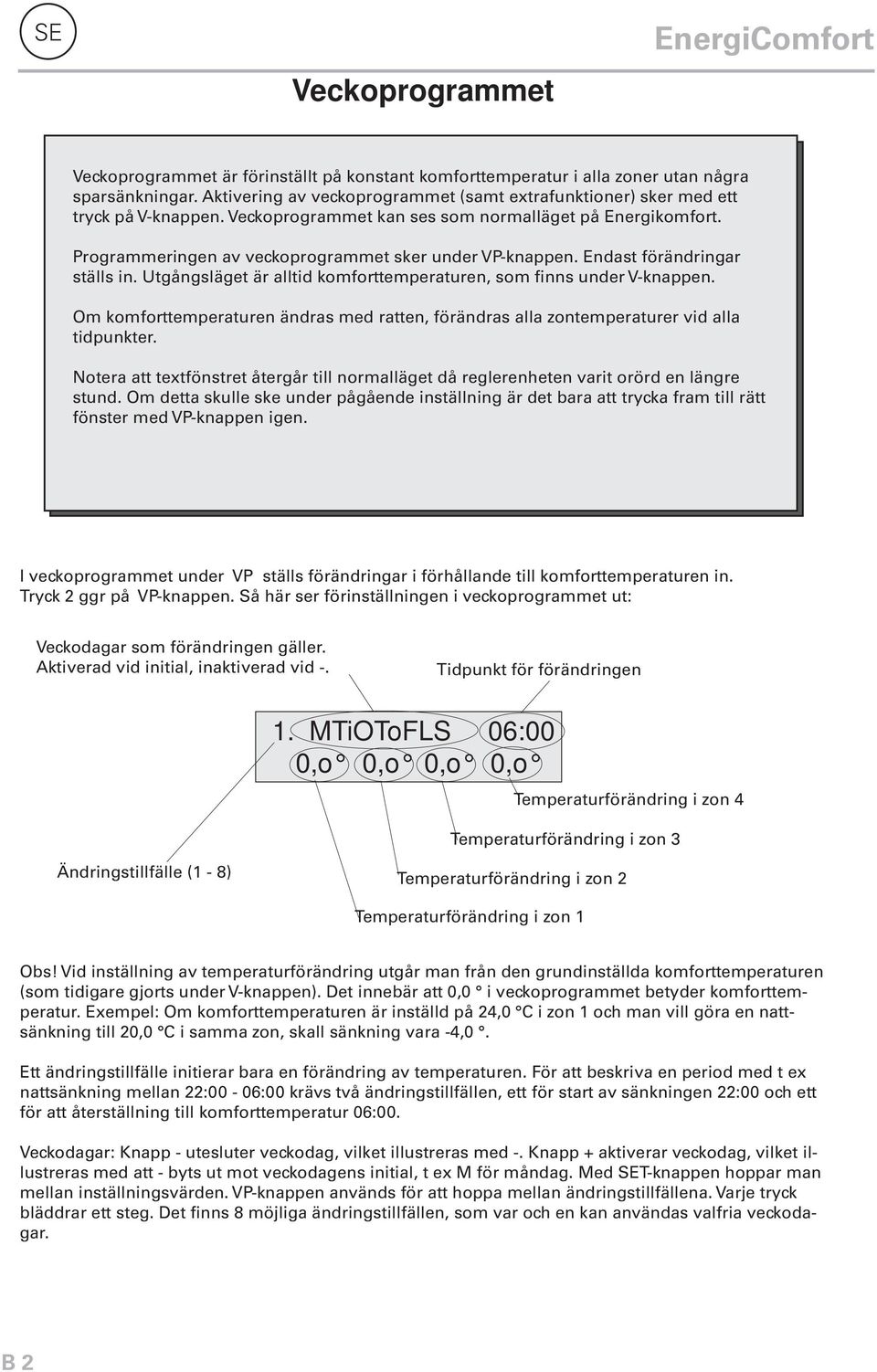 SE

EnergiComfort

Veckoprogrammet

Veckoprogrammet är förinställt på konstant komforttemperatur i alla zoner utan några sparsänkningar. Aktivering av veckoprogrammet (samt extrafunktioner) sker med ett tryck på V-knappen. Veckoprogrammet kan ses som normalläget på Energikomfort.

Programmeringen av veckoprogrammet sker under VP-knappen. Endast förändringar ställs in. Utgångsläget är alltid komforttemperaturen, som finns under V-knappen.

Om komforttemperaturen ändras med ratten, förändras alla zontemperaturer vid alla tidpunkter.

Notera att textfönstret återgår till normalläget då reglerenheten varit orörd en längre stund. Om detta skulle ske under pågående inställning är det bara att trycka fram till rätt fönster med VP-knappen igen.

I veckoprogrammet under VP ställs förändringar i förhållande till komforttemperaturen in. Tryck 2 ggr på VP-knappen. Så här ser förinställningen i veckoprogrammet ut:

Veckodagar som förändringen gäller. Aktiverad vid initial, inaktiverad vid -.

Tidpunkt för förändringen

1. MTiOToFLS 06:00
0,o° 0,o° 0,o° 0,o°

Temperaturförändring i zon 4

Temperaturförändring i zon 3

Ändringstillfälle (1 - 8)

Temperaturförändring i zon 2

Temperaturförändring i zon 1

Obs! Vid inställning av temperaturförändring utgår man från den grundinställda komforttemperaturen (som tidigare gjorts under V-knappen). Det innebär att 0,0 ° i veckoprogrammet betyder komforttemperatur. Exempel: Om komforttemperaturen är inställd på 24,0 °C i zon 1 och man vill göra en nattsänkning till 20,0 °C i samma zon, skall sänkning vara -4,0 °.

Ett ändringstillfälle initierar bara en förändring av temperaturen. För att beskriva en period med t ex nattsänkning mellan 22:00 - 06:00 krävs två ändringstillfällen, ett för start av sänkningen 22:00 och ett för att återställning till komforttemperatur 06:00.

Veckodagar: Knapp - utesluter veckodag, vilket illustreras med -. Knapp + aktiverar veckodag, vilket illustreras med att - byts ut mot veckodagens initial, t ex M för måndag. Med SET-knappen hoppar man mellan inställningsvärden. VP-knappen används för att hoppa mellan ändringstillfällena. Varje tryck bläddrar ett steg. Det finns 8 möjliga ändringstillfällen, som var och en kan användas valfria veckodagar.

B 2